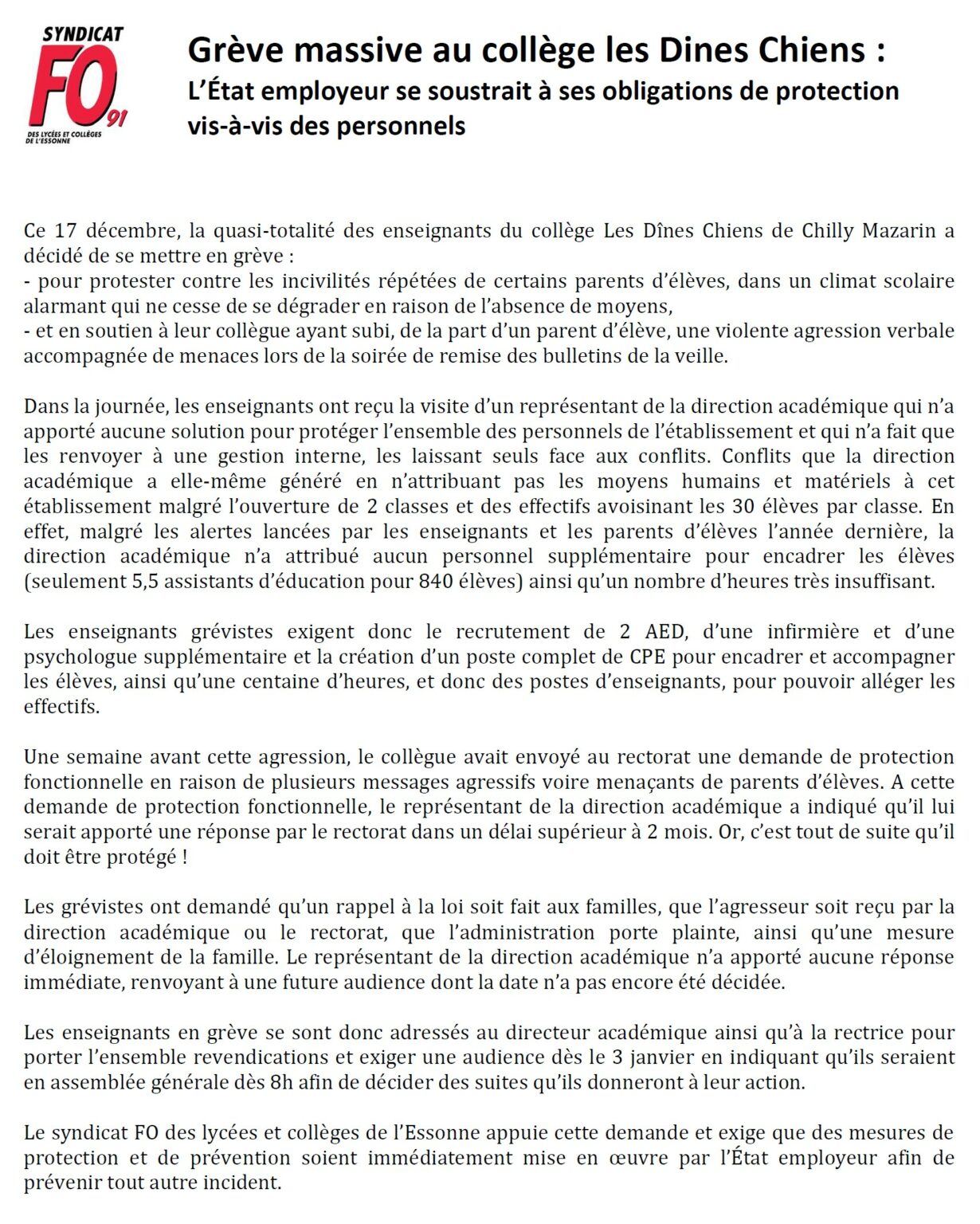 SYNDICAT
FO 91
DES LYCÉES ET COLLÈGES DE L'ESSONNE

Grève massive au collège les Dines Chiens :
L'État employeur se soustrait à ses obligations de protection vis-à-vis des personnels

Ce 17 décembre, la quasi-totalité des enseignants du collège Les Dînes Chiens de Chilly Mazarin a décidé de se mettre en grève :
- pour protester contre les incivilités répétées de certains parents d'élèves, dans un climat scolaire alarmant qui ne cesse de se dégrader en raison de l'absence de moyens,
- et en soutien à leur collègue ayant subi, de la part d'un parent d'élève, une violente agression verbale accompagnée de menaces lors de la soirée de remise des bulletins de la veille.

Dans la journée, les enseignants ont reçu la visite d'un représentant de la direction académique qui n'a apporté aucune solution pour protéger l'ensemble des personnels de l'établissement et qui n'a fait que les renvoyer à une gestion interne, les laissant seuls face aux conflits. Conflits que la direction académique a elle-même généré en n'attribuant pas les moyens humains et matériels à cet établissement malgré l'ouverture de 2 classes et des effectifs avoisinant les 30 élèves par classe. En effet, malgré les alertes lancées par les enseignants et les parents d'élèves l'année dernière, la direction académique n'a attribué aucun personnel supplémentaire pour encadrer les élèves (seulement 5,5 assistants d'éducation pour 840 élèves) ainsi qu'un nombre d'heures très insuffisant.

Les enseignants grévistes exigent donc le recrutement de 2 AED, d'une infirmière et d'une psychologue supplémentaire et la création d'un poste complet de CPE pour encadrer et accompagner les élèves, ainsi qu'une centaine d'heures, et donc des postes d'enseignants, pour pouvoir alléger les effectifs.

Une semaine avant cette agression, le collègue avait envoyé au rectorat une demande de protection fonctionnelle en raison de plusieurs messages agressifs voire menaçants de parents d'élèves. A cette demande de protection fonctionnelle, le représentant de la direction académique a indiqué qu'il lui serait apporté une réponse par le rectorat dans un délai supérieur à 2 mois. Or, c'est tout de suite qu'il doit être protégé !

Les grévistes ont demandé qu'un rappel à la loi soit fait aux familles, que l'agresseur soit reçu par la direction académique ou le rectorat, que l'administration porte plainte, ainsi qu'une mesure d'éloignement de la famille. Le représentant de la direction académique n'a apporté aucune réponse immédiate, renvoyant à une future audience dont la date n'a pas encore été décidée.

Les enseignants en grève se sont donc adressés au directeur académique ainsi qu'à la rectrice pour porter l'ensemble revendications et exiger une audience dès le 3 janvier en indiquant qu'ils seraient en assemblée générale dès 8h afin de décider des suites qu'ils donneront à leur action.

Le syndicat FO des lycées et collèges de l'Essonne appuie cette demande et exige que des mesures de protection et de prévention soient immédiatement mise en œuvre par l'État employeur afin de prévenir tout autre incident.